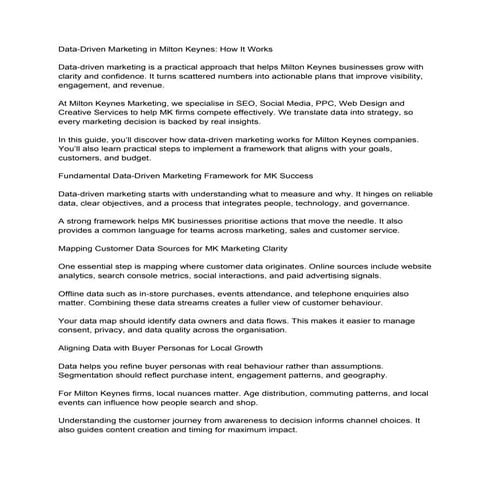 Data-Driven Marketing in Milton Keynes: How It Works

Data-driven marketing is a practical approach that helps Milton Keynes businesses grow with clarity and confidence. It turns scattered numbers into actionable plans that improve visibility, engagement, and revenue.

At Milton Keynes Marketing, we specialise in SEO, Social Media, PPC, Web Design and Creative Services to help MK firms compete effectively. We translate data into strategy, so every marketing decision is backed by real insights.

In this guide, you'll discover how data-driven marketing works for Milton Keynes companies. You'll also learn practical steps to implement a framework that aligns with your goals, customers, and budget.

Fundamental Data-Driven Marketing Framework for MK Success

Data-driven marketing starts with understanding what to measure and why. It hinges on reliable data, clear objectives, and a process that integrates people, technology, and governance.

A strong framework helps MK businesses prioritise actions that move the needle. It also provides a common language for teams across marketing, sales and customer service.

Mapping Customer Data Sources for MK Marketing Clarity

One essential step is mapping where customer data originates. Online sources include website analytics, search console metrics, social interactions, and paid advertising signals.

Offline data such as in-store purchases, events attendance, and telephone enquiries also matter. Combining these data streams creates a fuller view of customer behaviour.

Your data map should identify data owners and data flows. This makes it easier to manage consent, privacy, and data quality across the organisation.

Aligning Data with Buyer Personas for Local Growth

Data helps you refine buyer personas with real behaviour rather than assumptions. Segmentation should reflect purchase intent, engagement patterns, and geography.

For Milton Keynes firms, local nuances matter. Age distribution, commuting patterns, and local events can influence how people search and shop.

Understanding the customer journey from awareness to decision informs channel choices. It also guides content creation and timing for maximum impact.